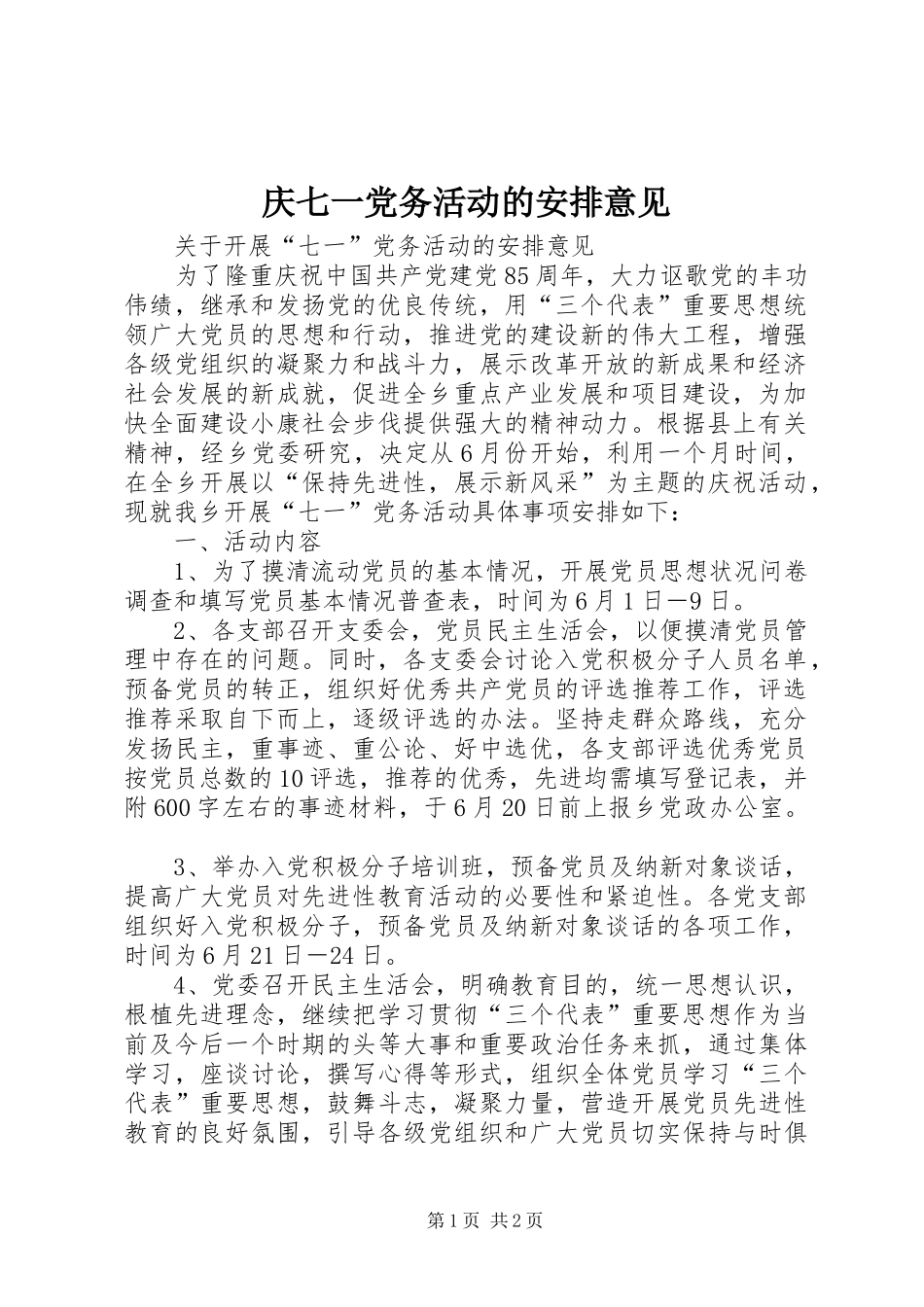 庆七一党务活动的安排意见

关于开展“七一”党务活动的安排意见

为了隆重庆祝中国共产党建党85周年，大力讴歌党的丰功伟绩，继承和发扬党的优良传统，用“三个代表”重要思想统领广大党员的思想和行动，推进党的建设新的伟大工程，增强各级党组织的凝聚力和战斗力，展示改革开放的新成果和经济社会发展的新成就，促进全乡重点产业发展和项目建设，为加快全面建设小康社会步伐提供强大的精神动力。根据县上有关精神，经乡党委研究，决定从6月份开始，利用一个月时间，在全乡开展以“保持先进性，展示新风采”为主题的庆祝活动，现就我乡开展“七一”党务活动具体事项安排如下：

一、活动内容

1、为了摸清流动党员的基本情况，开展党员思想状况问卷调查和填写党员基本情况普查表，时间为6月1日—9日。

2、各支部召开支委会，党员民主生活会，以便摸清党员管理中存在的问题。同时，各支委会讨论入党积极分子人员名单，预备党员的转正，组织好优秀共产党员的评选推荐工作，评选推荐采取自下而上，逐级评选的办法。坚持走群众路线，充分发扬民主，重事迹、重公论、好中选优，各支部评选优秀党员按党员总数的10评选，推荐的优秀，先进均需填写登记表，并附600字左右的事迹材料，于6月20日前上报乡党政办公室。

3、举办入党积极分子培训班，预备党员及纳新对象谈话，提高广大党员对先进性教育活动的必要性和紧迫性。各党支部组织好入党积极分子，预备党员及纳新对象谈话的各项工作，时间为6月21日—24日。

4、党委召开民主生活会，明确教育目的，统一思想认识，根植先进理念，继续把学习贯彻“三个代表”重要思想作为当前及今后一个时期的头等大事和重要政治任务来抓，通过集体学习，座谈讨论，撰写心得等形式，组织全体党员学习“三个代表”重要思想，鼓舞斗志，凝聚力量，营造开展党员先进性教育的良好氛围，引导各级党组织和广大党员切实保持与时俱

第1页 共2页